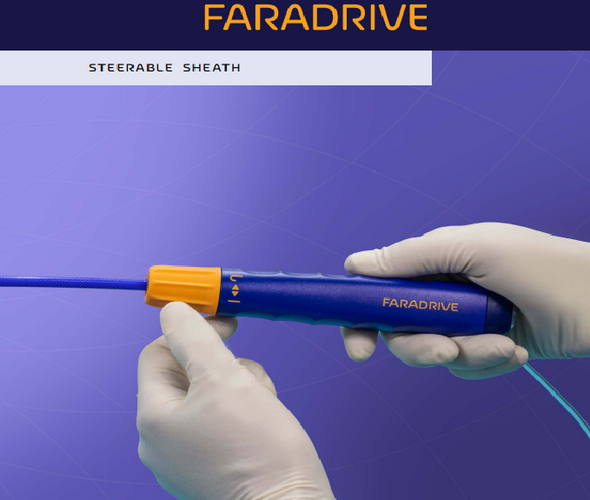 FARADRIVE

STEERABLE SHEATH

FARADRIVE